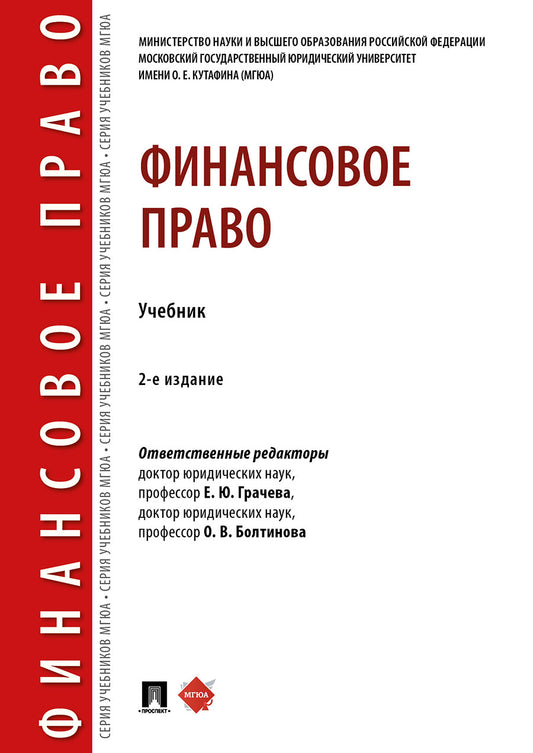 ФИНАНСОВОЕ ПРАВО

СЕРИЯ УЧЕБНИКОВ МГЮА • СЕРИЯ УЧЕБНИКОВ МГЮА • СЕРИЯ УЧЕБНИКОВ МГЮА • СЕРИЯ УЧЕБНИКОВ МГЮА • СЕРИЯ УЧЕБНИКОВ МГЮА

МИНИСТЕРСТВО НАУКИ И ВЫСШЕГО ОБРАЗОВАНИЯ РОССИЙСКОЙ ФЕДЕРАЦИИ
МОСКОВСКИЙ ГОСУДАРСТВЕННЫЙ ЮРИДИЧЕСКИЙ УНИВЕРСИТЕТ
ИМЕНИ О. Е. КУТАФИНА (МГЮА)

ФИНАНСОВОЕ ПРАВО

Учебник

2-е издание

Ответственные редакторы
доктор юридических наук,
профессор Е. Ю. Грачева,
доктор юридических наук,
профессор О. В. Болтинова

ПРОСПЕКТ

МГЮА